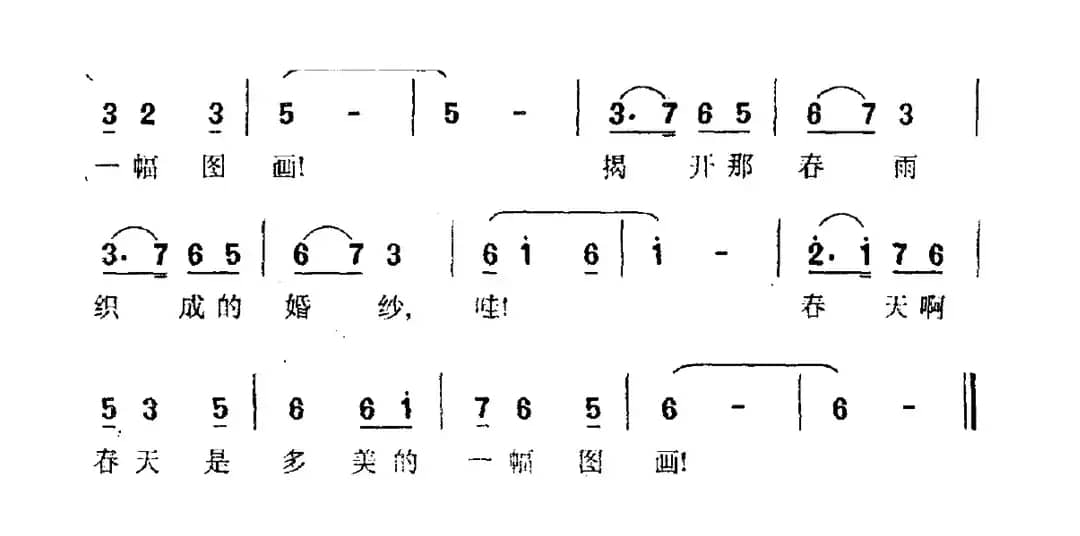 3 2 3 | 5 - | 5 - | 3· 7 6 5 | 6 7 3 |
一幅 图 画! 揭 开那 春 雨

3· 7 6 5 | 6 7 3 | 6 i 6 | i - | 2· i 7 6 |
织 成的 婚 纱, 哇! 春 天啊

5 3 5 | 6 6 i | 7 6 5 | 6 - | 6 - ‖
春天 是 多 美的 一幅 图 画!